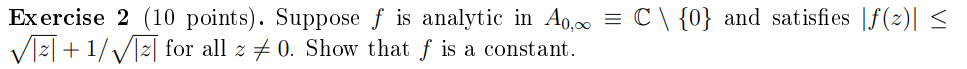 **Exercise 2** (10 points). Suppose $f$ is analytic in $A_{0,\infty} \equiv \mathbb{C} \setminus \{0\}$ and satisfies $|f(z)| \leq \sqrt{|z|} + 1/\sqrt{|z|}$ for all $z \neq 0$. Show that $f$ is a constant.